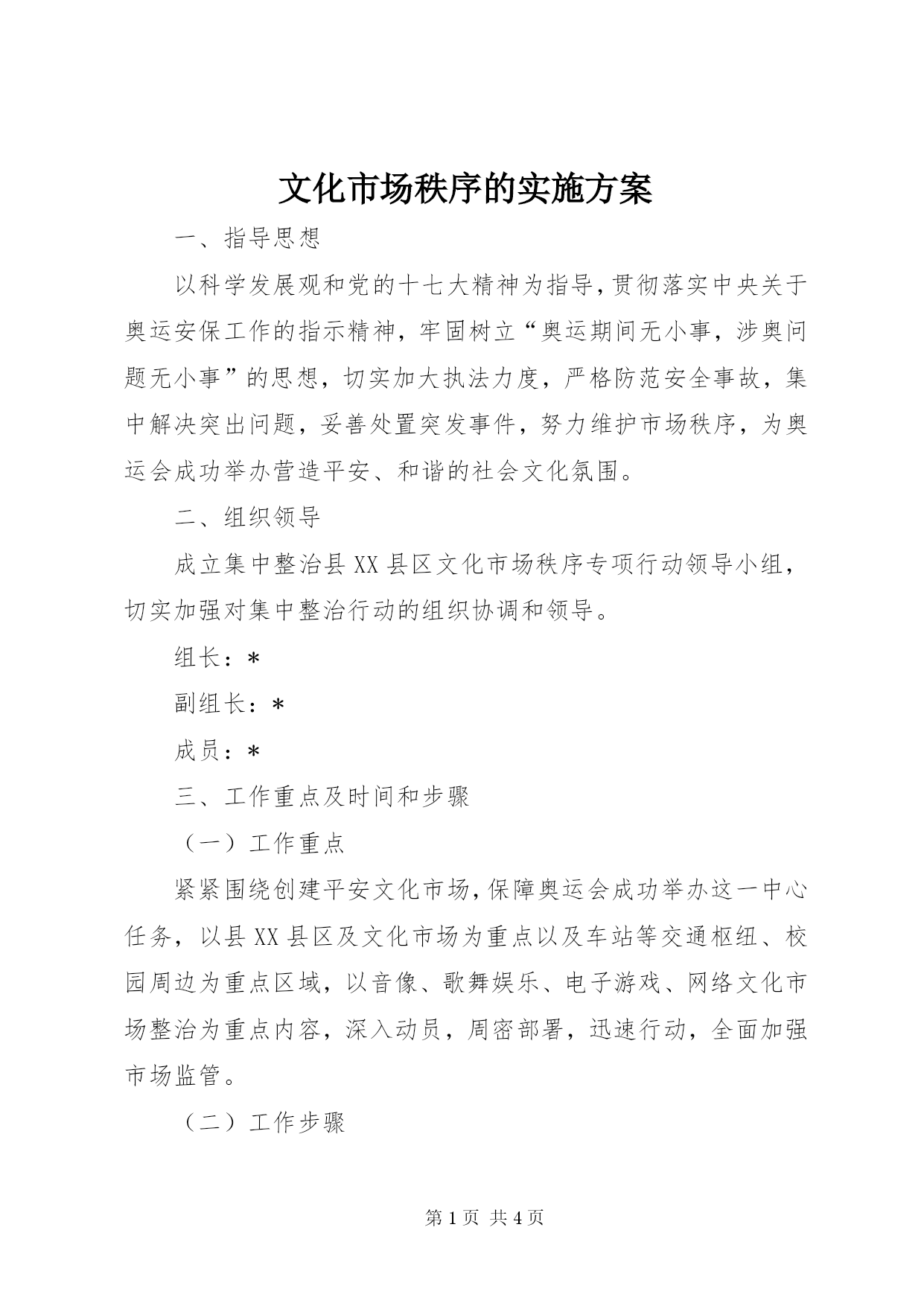 文化市场秩序的实施方案

一、指导思想

以科学发展观和党的十七大精神为指导，贯彻落实中央关于奥运安保工作的指示精神，牢固树立“奥运期间无小事，涉奥问题无小事”的思想，切实加大执法力度，严格防范安全事故，集中解决突出问题，妥善处置突发事件，努力维护市场秩序，为奥运会成功举办营造平安、和谐的社会文化氛围。

二、组织领导

成立集中整治县XX县区文化市场秩序专项行动领导小组，切实加强对集中整治行动的组织协调和领导。

组长：*

副组长：*

成员：*

三、工作重点及时间和步骤

（一）工作重点

紧紧围绕创建平安文化市场，保障奥运会成功举办这一中心任务，以县XX县区及文化市场为重点以及车站等交通枢纽、校园周边为重点区域，以音像、歌舞娱乐、电子游戏、网络文化市场整治为重点内容，深入动员，周密部署，迅速行动，全面加强市场监管。

（二）工作步骤

第1页 共4页